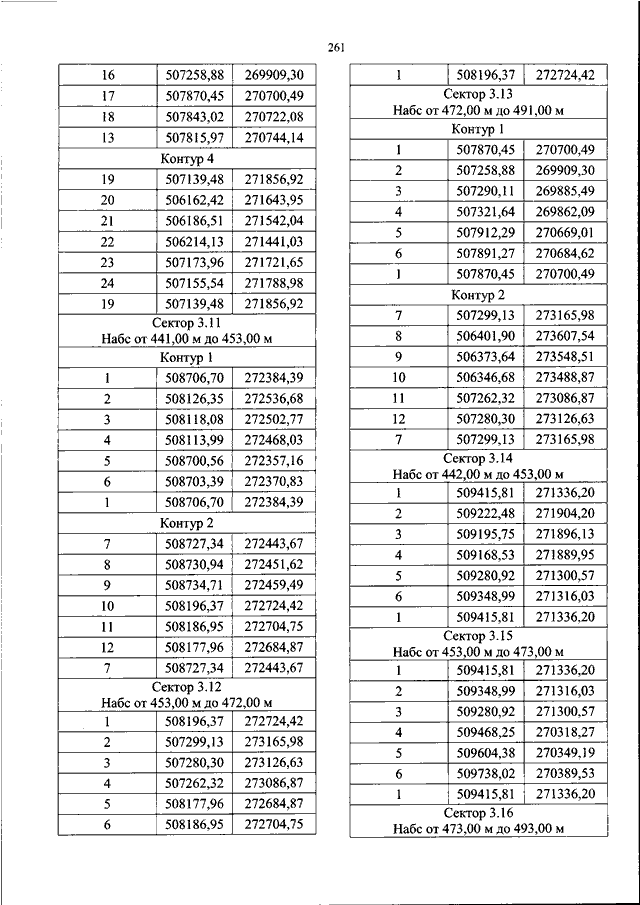 261

| 16 | 507258,88 | 269909,30 |
|---|---|---|
| 17 | 507870,45 | 270700,49 |
| 18 | 507843,02 | 270722,08 |
| 13 | 507815,97 | 270744,14 |
| Контур 4 | | |
| 19 | 507139,48 | 271856,92 |
| 20 | 506162,42 | 271643,95 |
| 21 | 506186,51 | 271542,04 |
| 22 | 506214,13 | 271441,03 |
| 23 | 507173,96 | 271721,65 |
| 24 | 507155,54 | 271788,98 |
| 19 | 507139,48 | 271856,92 |
| Сектор 3.11 Набс от 441,00 м до 453,00 м | | |
| Контур 1 | | |
| 1 | 508706,70 | 272384,39 |
| 2 | 508126,35 | 272536,68 |
| 3 | 508118,08 | 272502,77 |
| 4 | 508113,99 | 272468,03 |
| 5 | 508700,56 | 272357,16 |
| 6 | 508703,39 | 272370,83 |
| 1 | 508706,70 | 272384,39 |
| Контур 2 | | |
| 7 | 508727,34 | 272443,67 |
| 8 | 508730,94 | 272451,62 |
| 9 | 508734,71 | 272459,49 |
| 10 | 508196,37 | 272724,42 |
| 11 | 508186,95 | 272704,75 |
| 12 | 508177,96 | 272684,87 |
| 7 | 508727,34 | 272443,67 |
| Сектор 3.12 Набс от 453,00 м до 472,00 м | | |
| 1 | 508196,37 | 272724,42 |
| 2 | 507299,13 | 273165,98 |
| 3 | 507280,30 | 273126,63 |
| 4 | 507262,32 | 273086,87 |
| 5 | 508177,96 | 272684,87 |
| 6 | 508186,95 | 272704,75 |

| 1 | 508196,37 | 272724,42 |
|---|---|---|
| Сектор 3.13 Набс от 472,00 м до 491,00 м | | |
| Контур 1 | | |
| 1 | 507870,45 | 270700,49 |
| 2 | 507258,88 | 269909,30 |
| 3 | 507290,11 | 269885,49 |
| 4 | 507321,64 | 269862,09 |
| 5 | 507912,29 | 270669,01 |
| 6 | 507891,27 | 270684,62 |
| 1 | 507870,45 | 270700,49 |
| Контур 2 | | |
| 7 | 507299,13 | 273165,98 |
| 8 | 506401,90 | 273607,54 |
| 9 | 506373,64 | 273548,51 |
| 10 | 506346,68 | 273488,87 |
| 11 | 507262,32 | 273086,87 |
| 12 | 507280,30 | 273126,63 |
| 7 | 507299,13 | 273165,98 |
| Сектор 3.14 Набс от 442,00 м до 453,00 м | | |
| 1 | 509415,81 | 271336,20 |
| 2 | 509222,48 | 271904,20 |
| 3 | 509195,75 | 271896,13 |
| 4 | 509168,53 | 271889,95 |
| 5 | 509280,92 | 271300,57 |
| 6 | 509348,99 | 271316,03 |
| 1 | 509415,81 | 271336,20 |
| Сектор 3.15 Набс от 453,00 м до 473,00 м | | |
| 1 | 509415,81 | 271336,20 |
| 2 | 509348,99 | 271316,03 |
| 3 | 509280,92 | 271300,57 |
| 4 | 509468,25 | 270318,27 |
| 5 | 509604,38 | 270349,19 |
| 6 | 509738,02 | 270389,53 |
| 1 | 509415,81 | 271336,20 |
| Сектор 3.16 Набс от 473,00 м до 493,00 м | | |